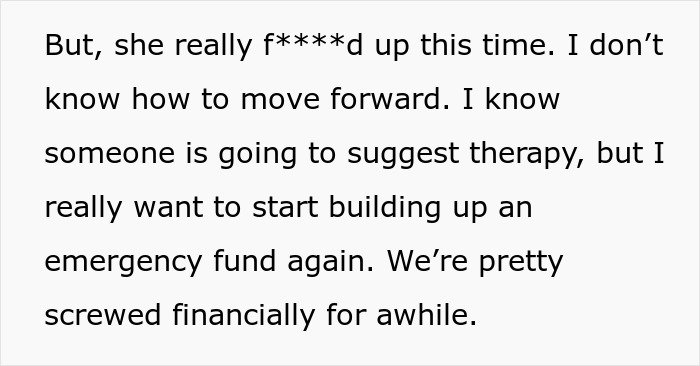 But, she really f****d up this time. I don’t know how to move forward. I know someone is going to suggest therapy, but I really want to start building up an emergency fund again. We’re pretty screwed financially for awhile.